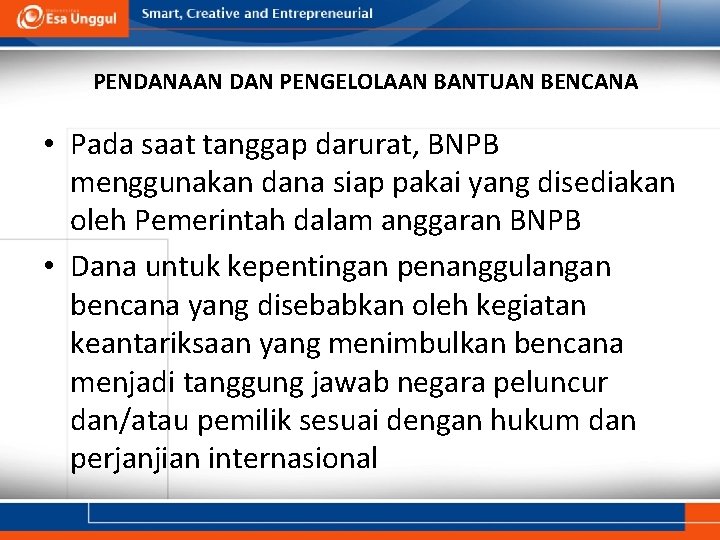 Esa Unggul

Smart, Creative and Entrepreneurial

PENDANAAN DAN PENGELOLAAN BANTUAN BENCANA

• Pada saat tanggap darurat, BNPB menggunakan dana siap pakai yang disediakan oleh Pemerintah dalam anggaran BNPB

• Dana untuk kepentingan penanggulangan bencana yang disebabkan oleh kegiatan keantariksaan yang menimbulkan bencana menjadi tanggung jawab negara peluncur dan/atau pemilik sesuai dengan hukum dan perjanjian internasional